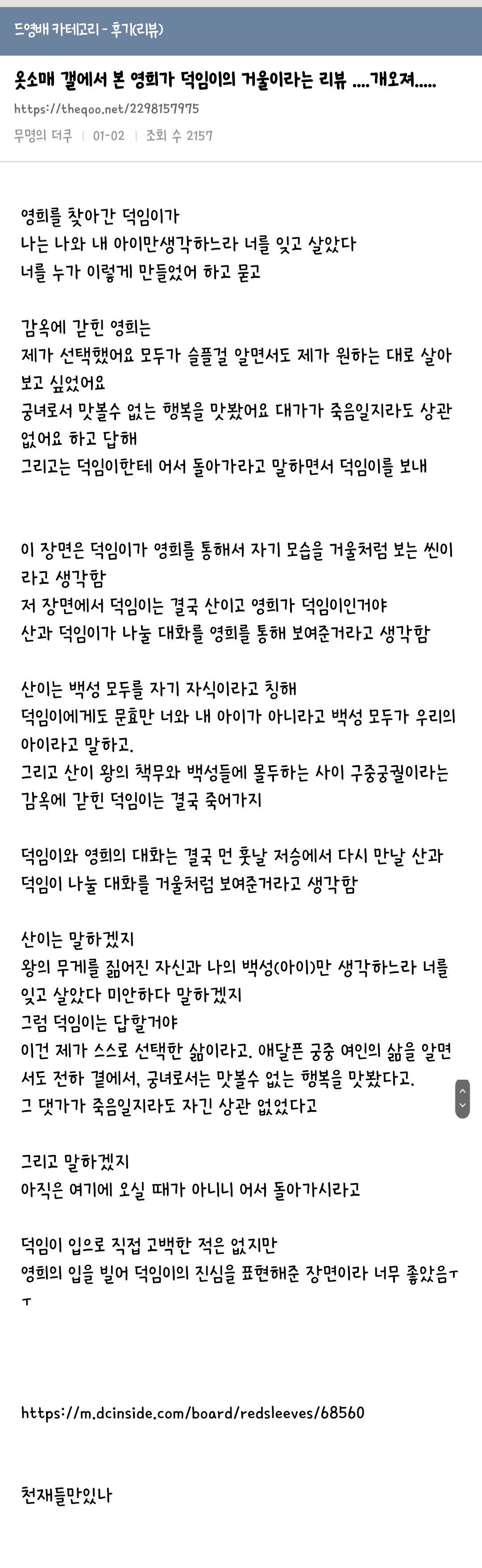 드영배 카테고리 - 후기(리뷰)

옷소매 갤에서 본 영희가 덕임이의 거울이라는 리뷰 ....개오져.....

https://theqoo.net/2298157975

무명의 더쿠 | 01-02 | 조회 수 2157

영희를 찾아간 덕임이가
나는 나와 내 아이만생각하느라 너를 잊고 살았다
너를 누가 이렇게 만들었어 하고 묻고

감옥에 갇힌 영희는
제가 선택했어요 모두가 슬플걸 알면서도 제가 원하는 대로 살아보고 싶었어요
궁녀로서 맛볼수 없는 행복을 맛봤어요 대가가 죽음일지라도 상관없어요 하고 답해
그리고는 덕임이한테 어서 돌아가라고 말하면서 덕임이를 보내

이 장면은 덕임이가 영희를 통해서 자기 모습을 거울처럼 보는 씬이라고 생각함
저 장면에서 덕임이는 결국 산이고 영희가 덕임이인거야
산과 덕임이가 나눌 대화를 영희를 통해 보여준거라고 생각함

산이는 백성 모두를 자기 자식이라고 칭해
덕임이에게도 문효만 너와 내 아이가 아니라고 백성 모두가 우리의 아이라고 말하고.
그리고 산이 왕의 책무와 백성들에 몰두하는 사이 구중궁궐이라는 감옥에 갇힌 덕임이는 결국 죽어가지

덕임이와 영희의 대화는 결국 먼 훗날 저승에서 다시 만날 산과 덕임이 나눌 대화를 거울처럼 보여준거라고 생각함

산이는 말하겠지
왕의 무게를 짊어진 자신과 나의 백성(아이)만 생각하느라 너를 잊고 살았다 미안하다 말하겠지
그럼 덕임이는 답할거야
이건 제가 스스로 선택한 삶이라고. 애달픈 궁중 여인의 삶을 알면서도 전하 곁에서, 궁녀로서는 맛볼수 없는 행복을 맛봤다고.
그 댓가가 죽음일지라도 자긴 상관 없었다고

그리고 말하겠지
아직은 여기에 오실 때가 아니니 어서 돌아가시라고

덕임이 입으로 직접 고백한 적은 없지만
영희의 입을 빌어 덕임이의 진심을 표현해준 장면이라 너무 좋았음ㅜㅜ

https://m.dcinside.com/board/redsleeves/68560

천재들만있나